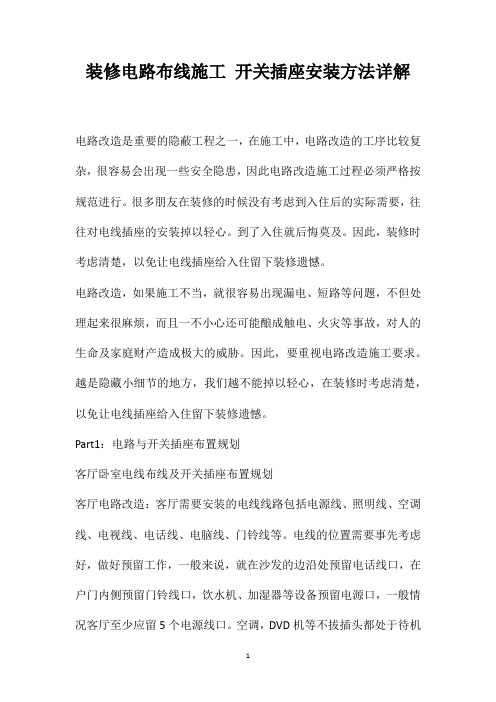 装修电路布线施工 开关插座安装方法详解

电路改造是重要的隐蔽工程之一，在施工中，电路改造的工序比较复杂，很容易会出现一些安全隐患，因此电路改造施工过程必须严格按规范进行。很多朋友在装修的时候没有考虑到入住后的实际需要，往往对电线插座的安装掉以轻心。到了入住就后悔莫及。因此，装修时考虑清楚，以免让电线插座给入住留下装修遗憾。

电路改造，如果施工不当，就很容易出现漏电、短路等问题，不但处理起来很麻烦，而且一不小心还可能酿成触电、火灾等事故，对人的生命及家庭财产造成极大的威胁。因此，要重视电路改造施工要求。越是隐蔽小细节的地方，我们越不能掉以轻心，在装修时考虑清楚，以免让电线插座给入住留下装修遗憾。

Part1：电路与开关插座布置规划

客厅卧室电线布线及开关插座布置规划

客厅电路改造：客厅需要安装的电线线路包括电源线、照明线、空调线、电视线、电话线、电脑线、门铃线等。电线的位置需要事先考虑好，做好预留工作，一般来说，就在沙发的边沿处预留电话线口，在户门内侧预留门铃线口，饮水机、加湿器等设备预留电源口，一般情况客厅至少应留 5 个电源线口。空调，DVD 机等不拔插头都处于待机

1